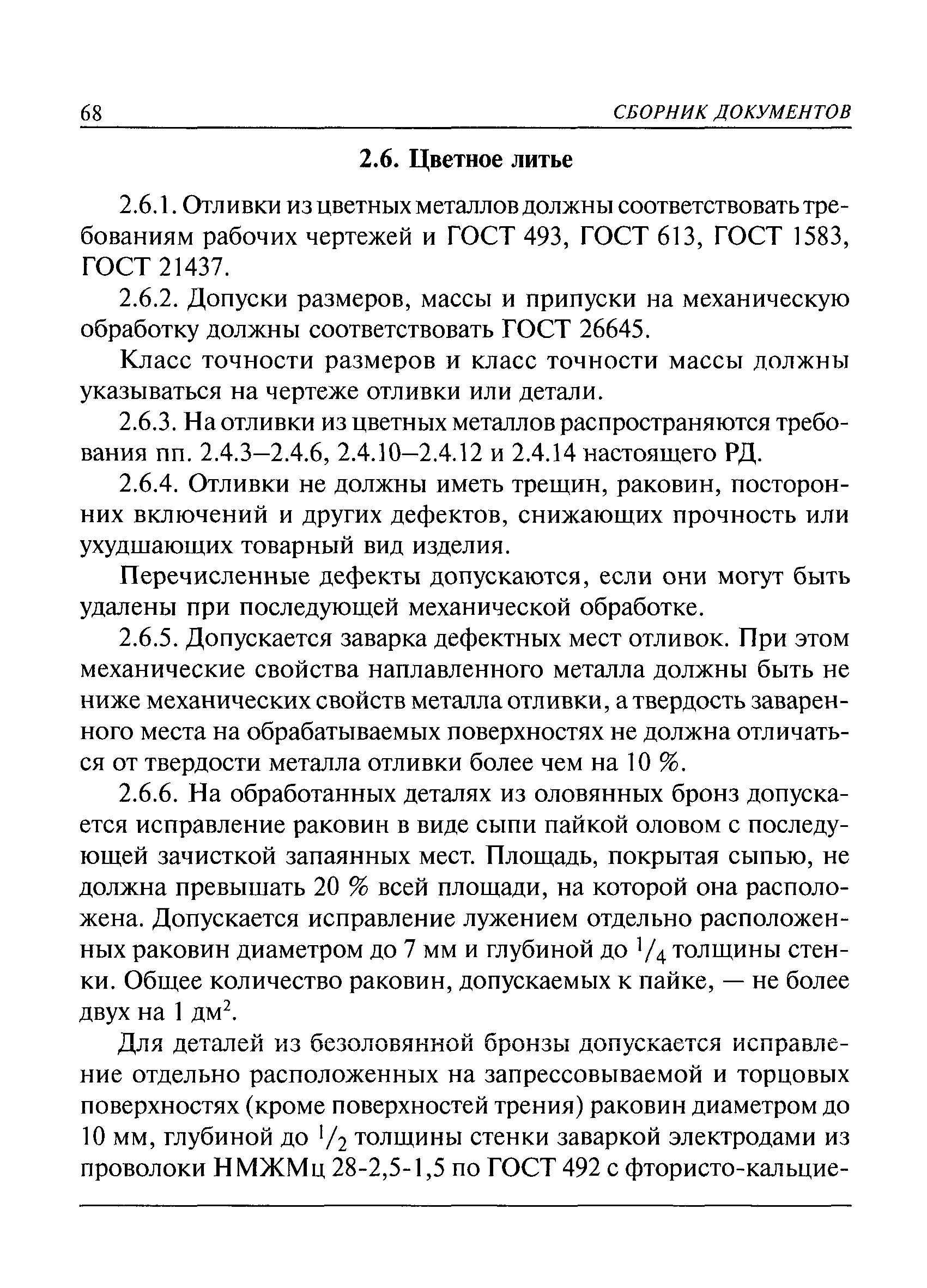 68 СБОРНИК ДОКУМЕНТОВ

2.6. Цветное литье

2.6.1. Отливки из цветных металлов должны соответствовать требованиям рабочих чертежей и ГОСТ 493, ГОСТ 613, ГОСТ 1583, ГОСТ 21437.

2.6.2. Допуски размеров, массы и припуски на механическую обработку должны соответствовать ГОСТ 26645.

Класс точности размеров и класс точности массы должны указываться на чертеже отливки или детали.

2.6.3. На отливки из цветных металлов распространяются требования пп. 2.4.3–2.4.6, 2.4.10–2.4.12 и 2.4.14 настоящего РД.

2.6.4. Отливки не должны иметь трещин, раковин, посторонних включений и других дефектов, снижающих прочность или ухудшающих товарный вид изделия.

Перечисленные дефекты допускаются, если они могут быть удалены при последующей механической обработке.

2.6.5. Допускается заварка дефектных мест отливок. При этом механические свойства наплавленного металла должны быть не ниже механических свойств металла отливки, а твердость заваренного места на обрабатываемых поверхностях не должна отличаться от твердости металла отливки более чем на 10 %.

2.6.6. На обработанных деталях из оловянных бронз допускается исправление раковин в виде сыпи пайкой оловом с последующей зачисткой запаянных мест. Площадь, покрытая сыпью, не должна превышать 20 % всей площади, на которой она расположена. Допускается исправление лужением отдельно расположенных раковин диаметром до 7 мм и глубиной до $^1/_4$ толщины стенки. Общее количество раковин, допускаемых к пайке, — не более двух на 1 дм$^2$.

Для деталей из безоловянной бронзы допускается исправление отдельно расположенных на запрессовываемой и торцовых поверхностях (кроме поверхностей трения) раковин диаметром до 10 мм, глубиной до $^1/_2$ толщины стенки заваркой электродами из проволоки НМЖМц 28-2,5-1,5 по ГОСТ 492 с фтористо-кальцие-